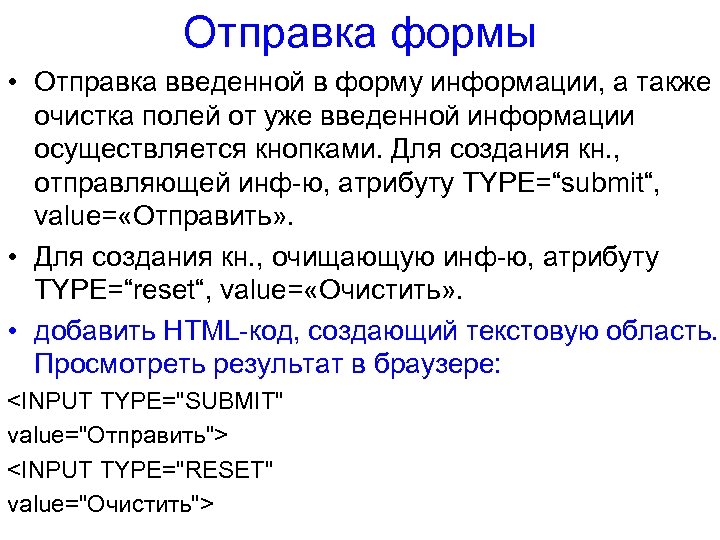 Отправка формы

• Отправка введенной в форму информации, а также очистка полей от уже введенной информации осуществляется кнопками. Для создания кн., отправляющей инф-ю, атрибуту TYPE=“submit“, value=«Отправить».

• Для создания кн., очищающую инф-ю, атрибуту TYPE=“reset“, value=«Очистить».

• добавить HTML-код, создающий текстовую область. Просмотреть результат в браузере:

<INPUT TYPE="SUBMIT"
value="Отправить">
<INPUT TYPE="RESET"
value="Очистить">